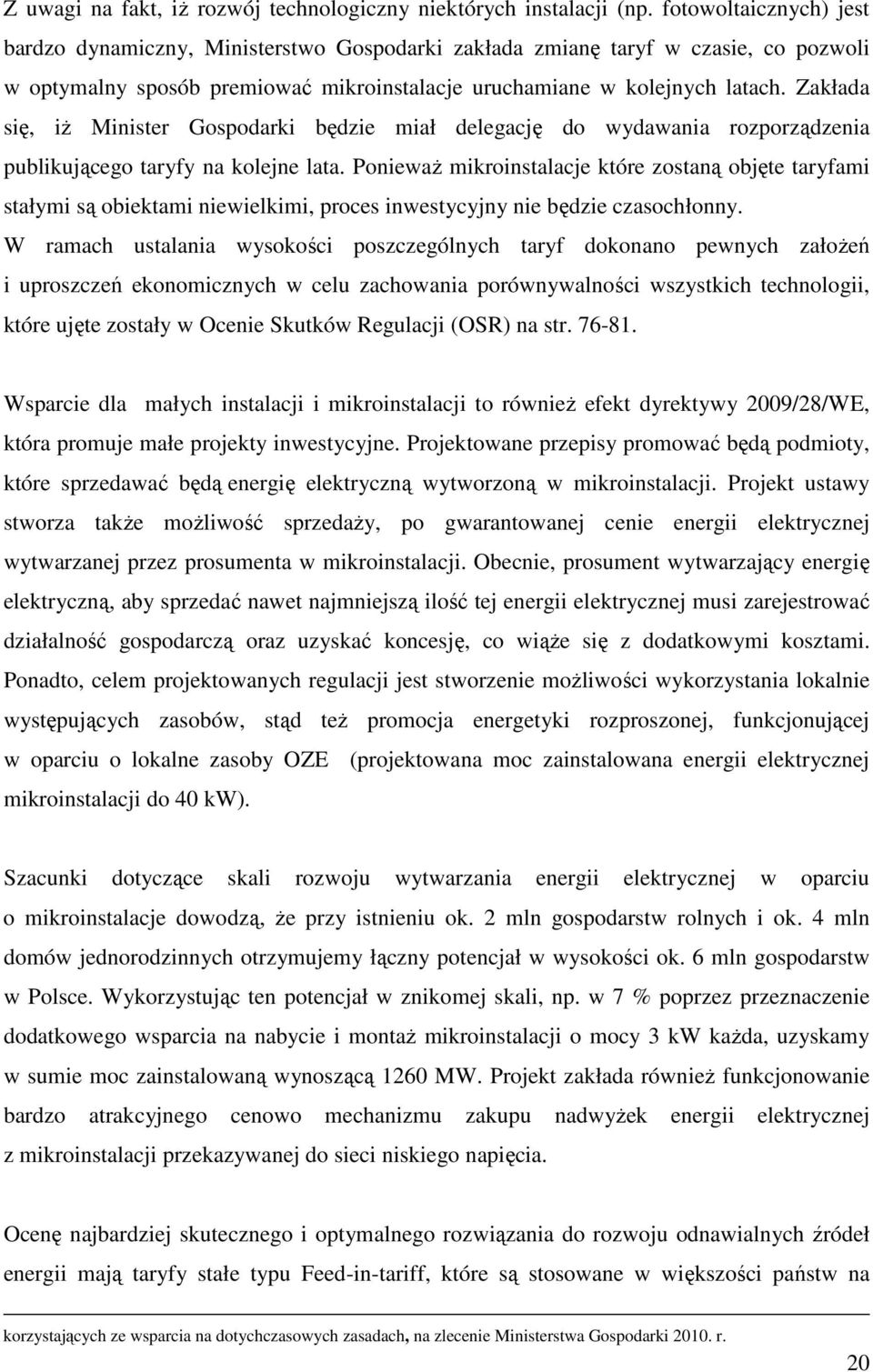 Z uwagi na fakt, iż rozwój technologiczny niektórych instalacji (np. fotowoltaicznych) jest bardzo dynamiczny, Ministerstwo Gospodarki zakłada zmianę taryf w czasie, co pozwoli w optymalny sposób premiować mikroinstalacje uruchamiane w kolejnych latach. Zakłada się, iż Minister Gospodarki będzie miał delegację do wydawania rozporządzenia publikującego taryfy na kolejne lata. Ponieważ mikroinstalacje które zostaną objęte taryfami stałymi są obiektami niewielkimi, proces inwestycyjny nie będzie czasochłonny. W ramach ustalania wysokości poszczególnych taryf dokonano pewnych założeń i uproszczeń ekonomicznych w celu zachowania porównywalności wszystkich technologii, które ujęte zostały w Ocenie Skutków Regulacji (OSR) na str. 76-81.

Wsparcie dla małych instalacji i mikroinstalacji to również efekt dyrektywy 2009/28/WE, która promuje małe projekty inwestycyjne. Projektowane przepisy promować będą podmioty, które sprzedawać będą energię elektryczną wytworzoną w mikroinstalacji. Projekt ustawy stworza także możliwość sprzedaży, po gwarantowanej cenie energii elektrycznej wytwarzanej przez prosumenta w mikroinstalacji. Obecnie, prosument wytwarzający energię elektryczną, aby sprzedać nawet najmniejszą ilość tej energii elektrycznej musi zarejestrować działalność gospodarczą oraz uzyskać koncesję, co wiąże się z dodatkowymi kosztami. Ponadto, celem projektowanych regulacji jest stworzenie możliwości wykorzystania lokalnie występujących zasobów, stąd też promocja energetyki rozproszonej, funkcjonującej w oparciu o lokalne zasoby OZE (projektowana moc zainstalowana energii elektrycznej mikroinstalacji do 40 kW).

Szacunki dotyczące skali rozwoju wytwarzania energii elektrycznej w oparciu o mikroinstalacje dowodzą, że przy istnieniu ok. 2 mln gospodarstw rolnych i ok. 4 mln domów jednorodzinnych otrzymujemy łączny potencjał w wysokości ok. 6 mln gospodarstw w Polsce. Wykorzystując ten potencjał w znikomej skali, np. w 7 % poprzez przeznaczenie dodatkowego wsparcia na nabycie i montaż mikroinstalacji o mocy 3 kW każda, uzyskamy w sumie moc zainstalowaną wynoszącą 1260 MW. Projekt zakłada również funkcjonowanie bardzo atrakcyjnego cenowo mechanizmu zakupu nadwyżek energii elektrycznej z mikroinstalacji przekazywanej do sieci niskiego napięcia.

Ocenę najbardziej skutecznego i optymalnego rozwiązania do rozwoju odnawialnych źródeł energii mają taryfy stałe typu Feed-in-tariff, które są stosowane w większości państw na

korzystających ze wsparcia na dotychczasowych zasadach, na zlecenie Ministerstwa Gospodarki 2010. r.

20